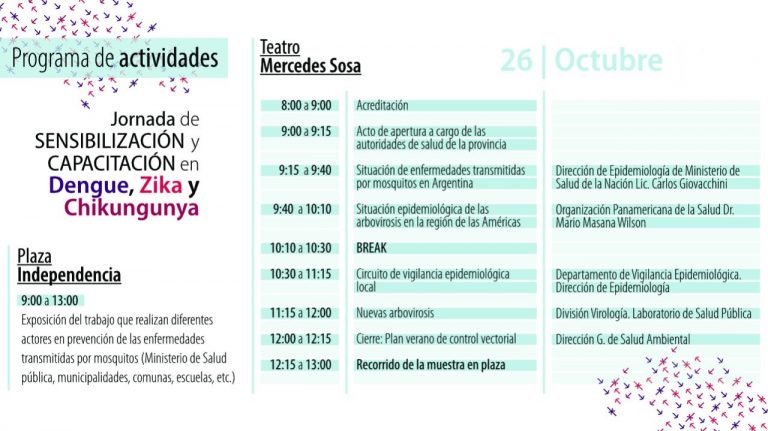 Programa de actividades

Jornada de SENSIBILIZACIÓN y CAPACITACIÓN en Dengue, Zika y Chikungunya

Plaza Independencia

9:00 a 13:00

Exposición del trabajo que realizan diferentes actores en prevención de las enfermedades transmitidas por mosquitos (Ministerio de Salud pública, municipalidades, comunas, escuelas, etc.)

Teatro Mercedes Sosa

26 | Octubre

| | | |
|---|---|---|
| 8:00 a 9:00 | Acreditación | |
| 9:00 a 9:15 | Acto de apertura a cargo de las autoridades de salud de la provincia | |
| 9:15 a 9:40 | Situación de enfermedades transmitidas por mosquitos en Argentina | Dirección de Epidemiología de Ministerio de Salud de la Nación Lic. Carlos Giovacchini |
| 9:40 a 10:10 | Situación epidemiológica de las arbovirosis en la región de las Américas | Organización Panamericana de la Salud Dr. Mario Masana Wilson |
| 10:10 a 10:30 | BREAK | |
| 10:30 a 11:15 | Circuito de vigilancia epidemiológica local | Departamento de Vigilancia Epidemiológica. Dirección de Epidemiología |
| 11:15 a 12:00 | Nuevas arbovirosis | División Virología. Laboratorio de Salud Pública |
| 12:00 a 12:15 | Cierre: Plan verano de control vectorial | Dirección G. de Salud Ambiental |
| 12:15 a 13:00 | Recorrido de la muestra en plaza | |